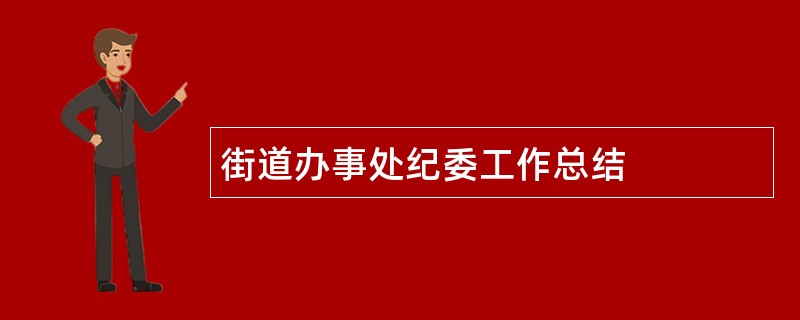 街道办事处纪委工作总结